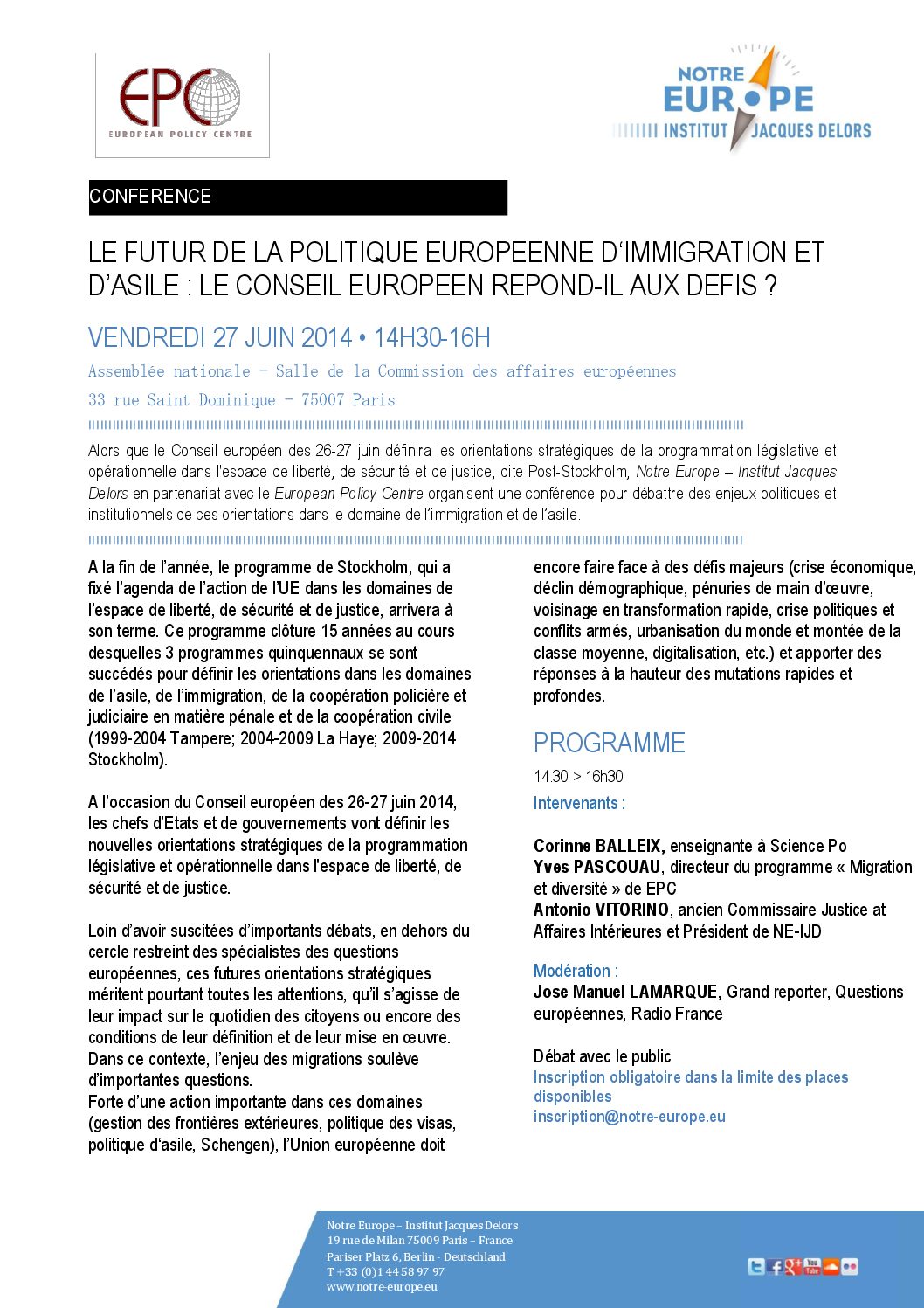 EPC
EUROPEAN POLICY CENTRE

NOTRE EUROPE
INSTITUT JACQUES DELORS

CONFERENCE

LE FUTUR DE LA POLITIQUE EUROPEENNE D'IMMIGRATION ET D'ASILE : LE CONSEIL EUROPEEN REPOND-IL AUX DEFIS ?

VENDREDI 27 JUIN 2014 • 14H30-16H

Assemblée nationale – Salle de la Commission des affaires européennes

33 rue Saint Dominique – 75007 Paris

Alors que le Conseil européen des 26-27 juin définira les orientations stratégiques de la programmation législative et opérationnelle dans l'espace de liberté, de sécurité et de justice, dite Post-Stockholm, Notre Europe – Institut Jacques Delors en partenariat avec le European Policy Centre organisent une conférence pour débattre des enjeux politiques et institutionnels de ces orientations dans le domaine de l'immigration et de l'asile.

A la fin de l'année, le programme de Stockholm, qui a fixé l'agenda de l'action de l'UE dans les domaines de l'espace de liberté, de sécurité et de justice, arrivera à son terme. Ce programme clôture 15 années au cours desquelles 3 programmes quinquennaux se sont succédés pour définir les orientations dans les domaines de l'asile, de l'immigration, de la coopération policière et judiciaire en matière pénale et de la coopération civile (1999-2004 Tampere; 2004-2009 La Haye; 2009-2014 Stockholm).

A l'occasion du Conseil européen des 26-27 juin 2014, les chefs d'Etats et de gouvernements vont définir les nouvelles orientations stratégiques de la programmation législative et opérationnelle dans l'espace de liberté, de sécurité et de justice.

Loin d'avoir suscitées d'importants débats, en dehors du cercle restreint des spécialistes des questions européennes, ces futures orientations stratégiques méritent pourtant toutes les attentions, qu'il s'agisse de leur impact sur le quotidien des citoyens ou encore des conditions de leur définition et de leur mise en œuvre. Dans ce contexte, l'enjeu des migrations soulève d'importantes questions.
Forte d'une action importante dans ces domaines (gestion des frontières extérieures, politique des visas, politique d'asile, Schengen), l'Union européenne doit encore faire face à des défis majeurs (crise économique, déclin démographique, pénuries de main d'œuvre, voisinage en transformation rapide, crise politiques et conflits armés, urbanisation du monde et montée de la classe moyenne, digitalisation, etc.) et apporter des réponses à la hauteur des mutations rapides et profondes.

PROGRAMME

14.30 > 16h30

Intervenants :

Corinne BALLEIX, enseignante à Science Po
Yves PASCOUAU, directeur du programme « Migration et diversité » de EPC
Antonio VITORINO, ancien Commissaire Justice at Affaires Intérieures et Président de NE-IJD

Modération :
Jose Manuel LAMARQUE, Grand reporter, Questions européennes, Radio France

Débat avec le public
Inscription obligatoire dans la limite des places disponibles
inscription@notre-europe.eu

Notre Europe – Institut Jacques Delors
19 rue de Milan 75009 Paris – France
Pariser Platz 6, Berlin - Deutschland
T +33 (0)1 44 58 97 97
www.notre-europe.eu